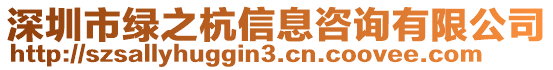 深圳市绿之杭信息咨询有限公司
http://szsallyhuggin3.cn.coovee.com